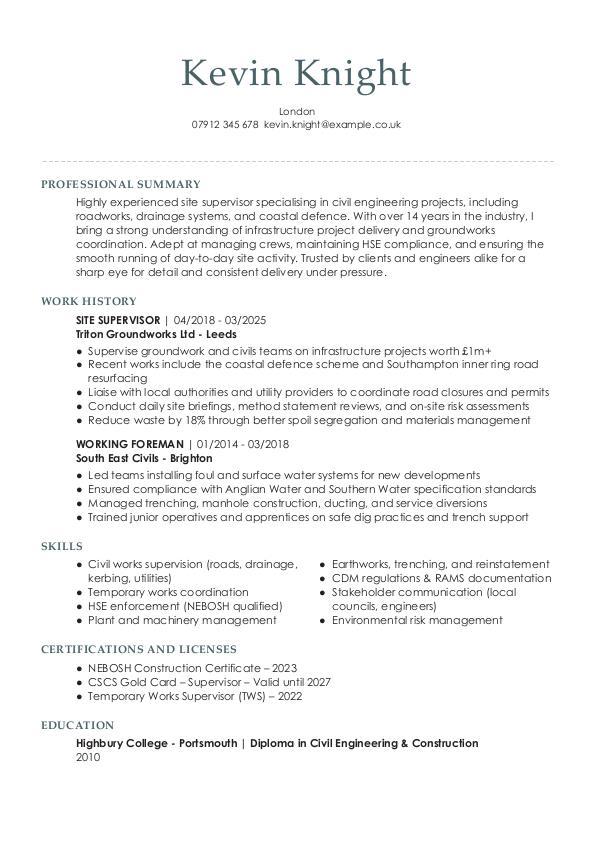 Kevin Knight

London
07912 345 678 kevin.knight@example.co.uk

PROFESSIONAL SUMMARY

Highly experienced site supervisor specialising in civil engineering projects, including roadworks, drainage systems, and coastal defence. With over 14 years in the industry, I bring a strong understanding of infrastructure project delivery and groundworks coordination. Adept at managing crews, maintaining HSE compliance, and ensuring the smooth running of day-to-day site activity. Trusted by clients and engineers alike for a sharp eye for detail and consistent delivery under pressure.

WORK HISTORY

SITE SUPERVISOR | 04/2018 - 03/2025
Triton Groundworks Ltd - Leeds

- Supervise groundwork and civils teams on infrastructure projects worth £1m+
- Recent works include the coastal defence scheme and Southampton inner ring road resurfacing
- Liaise with local authorities and utility providers to coordinate road closures and permits
- Conduct daily site briefings, method statement reviews, and on-site risk assessments
- Reduce waste by 18% through better spoil segregation and materials management

WORKING FOREMAN | 01/2014 - 03/2018
South East Civils - Brighton

- Led teams installing foul and surface water systems for new developments
- Ensured compliance with Anglian Water and Southern Water specification standards
- Managed trenching, manhole construction, ducting, and service diversions
- Trained junior operatives and apprentices on safe dig practices and trench support

SKILLS

- Civil works supervision (roads, drainage, kerbing, utilities)
- Temporary works coordination
- HSE enforcement (NEBOSH qualified)
- Plant and machinery management
- Earthworks, trenching, and reinstatement
- CDM regulations & RAMS documentation
- Stakeholder communication (local councils, engineers)
- Environmental risk management

CERTIFICATIONS AND LICENSES

- NEBOSH Construction Certificate – 2023
- CSCS Gold Card – Supervisor – Valid until 2027
- Temporary Works Supervisor (TWS) – 2022

EDUCATION

Highbury College - Portsmouth | Diploma in Civil Engineering & Construction
2010